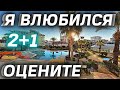 Я ВЛЮБИЛСЯ
2+1
ОЦЕНИТЕ